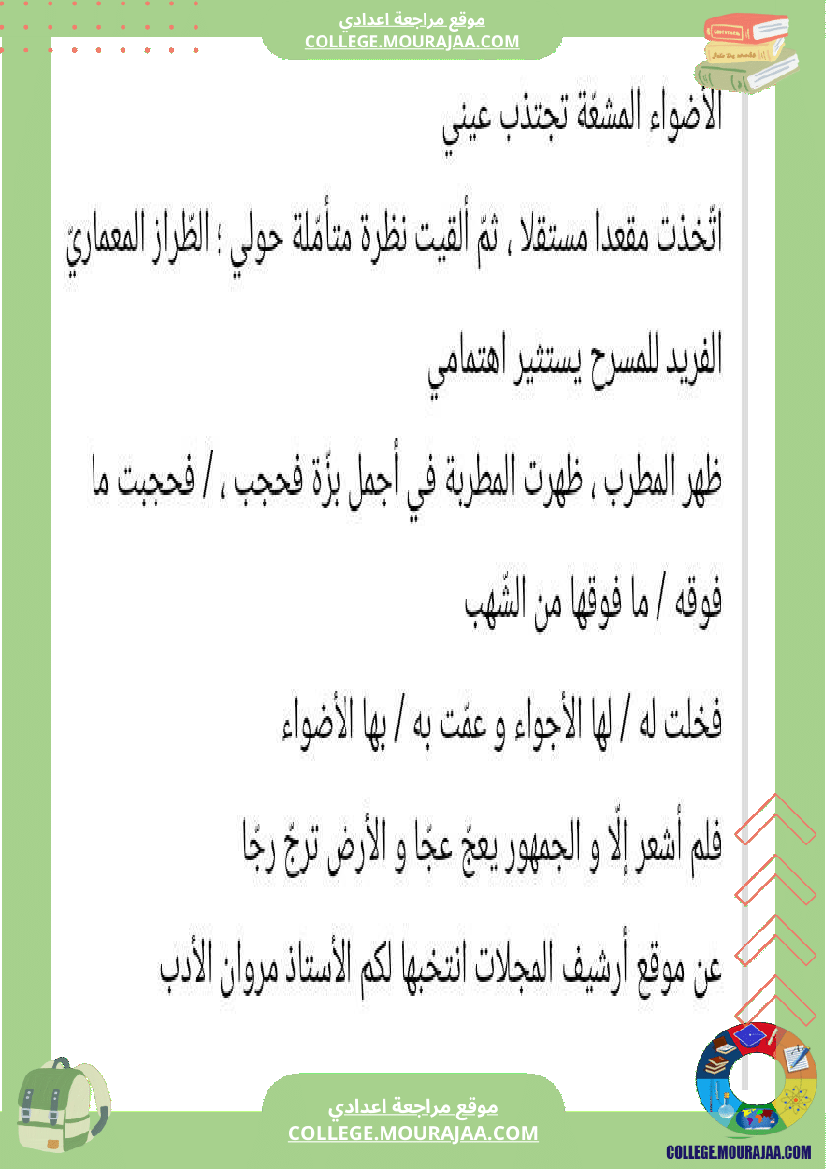 موقع مراجعة اعدادي
COLLEGE.MOURAJAA.COM

الأضواء المشعّة تجتذب عيني

اتّخذت مقعدا مستقلا ، ثمّ ألقيت نظرة متأمّلة حولي ؛ الطّراز المعماريّ

الفريد للمسرح يستثير اهتمامي

ظهر المطرب ، ظهرت المطربة في أجمل بزّة فحجب ، / فحجبت ما

فوقه / ما فوقها من الشّهب

فخلت له / لها الأجواء و عمّت به / بها الأضواء

فلم أشعر إلّا و الجمهور يعجّ عجّا و الأرض ترجّ رجّا

عن موقع أرشيف المجلات انتخبها لكم الأستاذ مروان الأدب

موقع مراجعة اعدادي
COLLEGE.MOURAJAA.COM

COLLEGE.MOURAJAA.COM